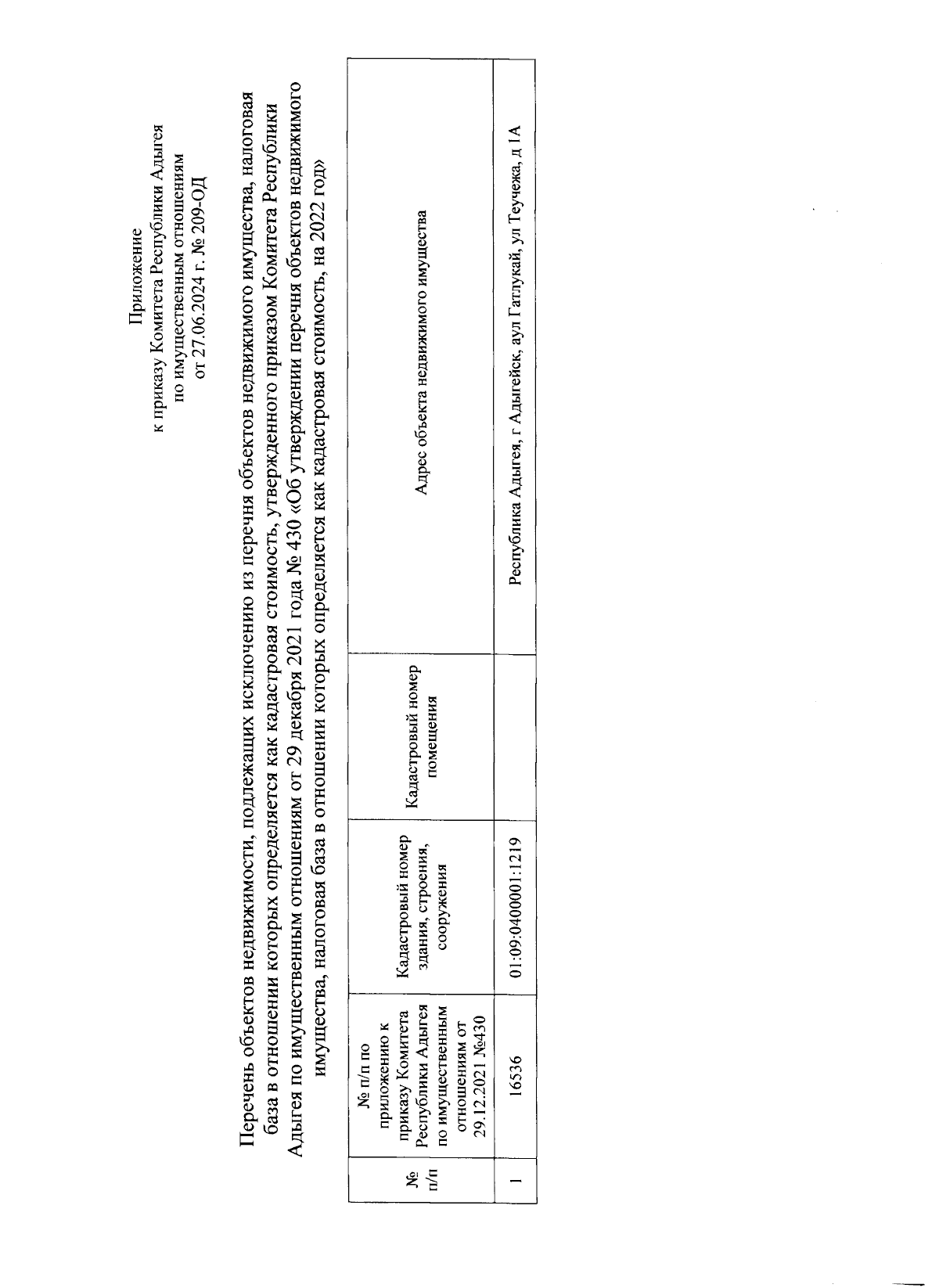 Приложение
к приказу Комитета Республики Адыгея
по имущественным отношениям
от 27.06.2024 г. № 209-ОД

Перечень объектов недвижимости, подлежащих исключению из перечня объектов недвижимого имущества, налоговая база в отношении которых определяется как кадастровая стоимость, утвержденного приказом Комитета Республики Адыгея по имущественным отношениям от 29 декабря 2021 года № 430 «Об утверждении перечня объектов недвижимого имущества, налоговая база в отношении которых определяется как кадастровая стоимость, на 2022 год»

| № п/п | № п/п по приложению к приказу Комитета Республики Адыгея по имущественным отношениям от 29.12.2021 №430 | Кадастровый номер здания, строения, сооружения | Кадастровый номер помещения | Адрес объекта недвижимого имущества |
|---|---|---|---|---|
| 1 | 16536 | 01:09:0400001:1219 | | Республика Адыгея, г Адыгейск, аул Гатлукай, ул Теучежа, д 1А |